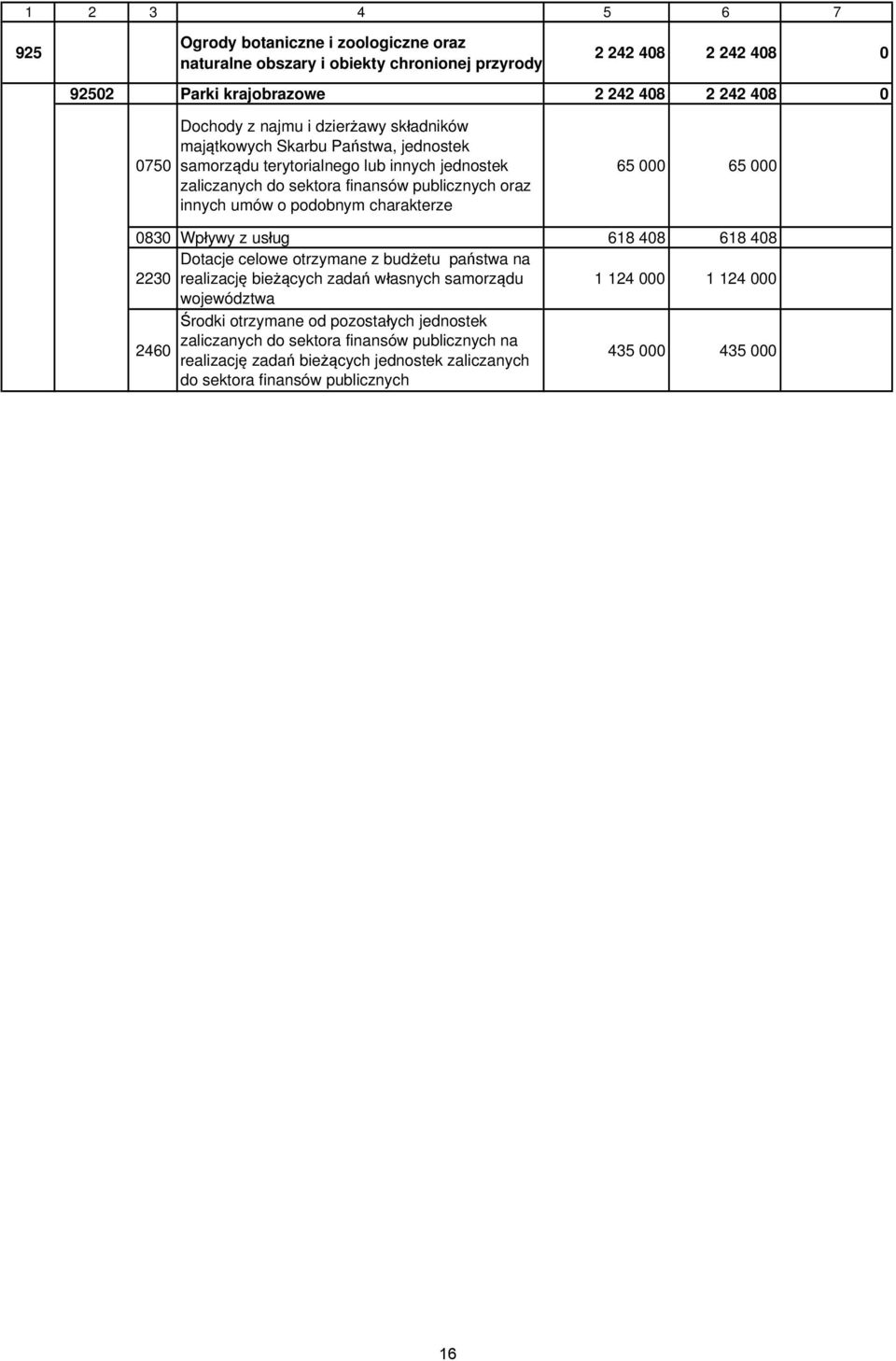 | 1 | 2 | 3 | 4 | 5 | 6 | 7 |
|---|---|---|---|---|---|---|
| 925 | | | Ogrody botaniczne i zoologiczne oraz naturalne obszary i obiekty chronionej przyrody | 2 242 408 | 2 242 408 | 0 |
| | 92502 | | Parki krajobrazowe | 2 242 408 | 2 242 408 | 0 |
| | | 0750 | Dochody z najmu i dzierżawy składników majątkowych Skarbu Państwa, jednostek samorządu terytorialnego lub innych jednostek zaliczanych do sektora finansów publicznych oraz innych umów o podobnym charakterze | 65 000 | 65 000 | |
| | | 0830 | Wpływy z usług | 618 408 | 618 408 | |
| | | 2230 | Dotacje celowe otrzymane z budżetu państwa na realizację bieżących zadań własnych samorządu województwa | 1 124 000 | 1 124 000 | |
| | | 2460 | Środki otrzymane od pozostałych jednostek zaliczanych do sektora finansów publicznych na realizację zadań bieżących jednostek zaliczanych do sektora finansów publicznych | 435 000 | 435 000 | |

16